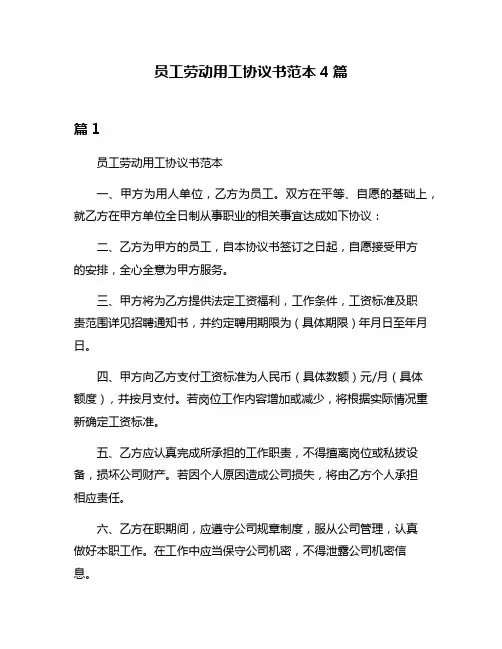 员工劳动用工协议书范本 4 篇

篇 1

员工劳动用工协议书范本

一、甲方为用人单位，乙方为员工。双方在平等、自愿的基础上，就乙方在甲方单位全日制从事职业的相关事宜达成如下协议：

二、乙方为甲方的员工，自本协议书签订之日起，自愿接受甲方的安排，全心全意为甲方服务。

三、甲方将为乙方提供法定工资福利，工作条件，工资标准及职责范围详见招聘通知书，并约定聘用期限为（具体期限）年月日至年月日。

四、甲方向乙方支付工资标准为人民币（具体数额）元/月（具体额度），并按月支付。若岗位工作内容增加或减少，将根据实际情况重新确定工资标准。

五、乙方应认真完成所承担的工作职责，不得擅离岗位或私拔设备，损坏公司财产。若因个人原因造成公司损失，将由乙方个人承担相应责任。

六、乙方在职期间，应遵守公司规章制度，服从公司管理，认真做好本职工作。在工作中应当保守公司机密，不得泄露公司机密信息。